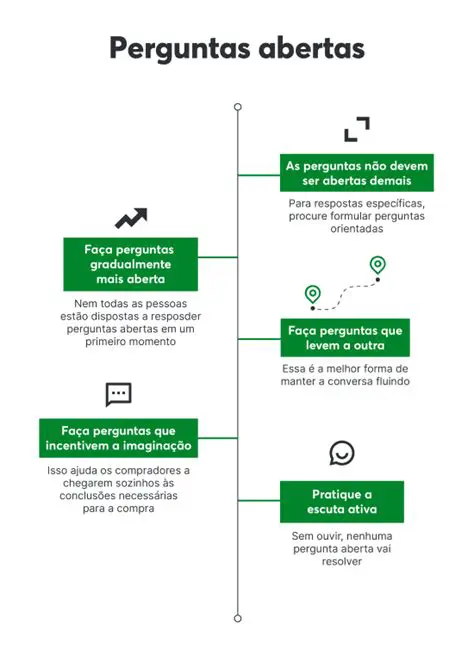 Perguntas abertas

As perguntas não devem ser abertas demais

Para respostas específicas, procure formular perguntas orientadas

Faça perguntas gradualmente mais aberta

Nem todas as pessoas estão dispostas a resposder perguntas abertas em um primeiro momento

Faça perguntas que levem a outra

Essa é a melhor forma de manter a conversa fluindo

Faça perguntas que incentivem a imaginação

Isso ajuda os compradores a chegarem sozinhos às conclusões necessárias para a compra

Pratique a escuta ativa

Sem ouvir, nenhuma pergunta aberta vai resolver